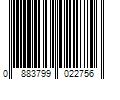 0 883799 022756